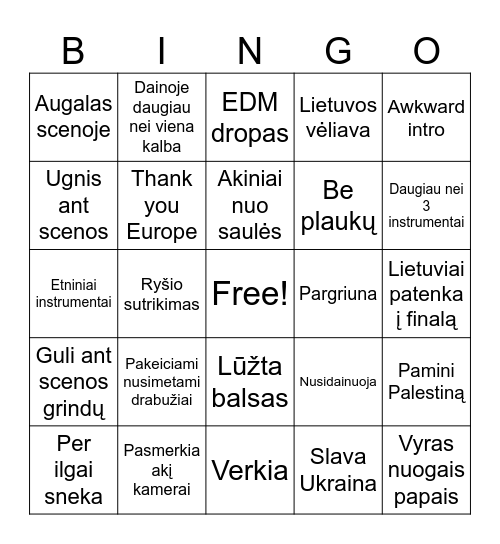 | B | I | N | G | O |
|---|---|---|---|---|
| Augalas scenoje | Dainoje daugiau nei viena kalba | EDM dropas | Lietuvos vėliava | Awkward intro |
| Ugnis ant scenos | Thank you Europe | Akiniai nuo saulės | Be plaukų | Daugiau nei 3 instrumentai |
| Etniniai instrumentai | Ryšio sutrikimas | Free! | Pargriuna | Lietuviai patenka į finalą |
| Guli ant scenos grindų | Pakeiciami nusimetami drabužiai | Lūžta balsas | Nusidainuoja | Pamini Palestiną |
| Per ilgai sneka | Pasmerkia akį kamerai | Verkia | Slava Ukraina | Vyras nuogais papais |